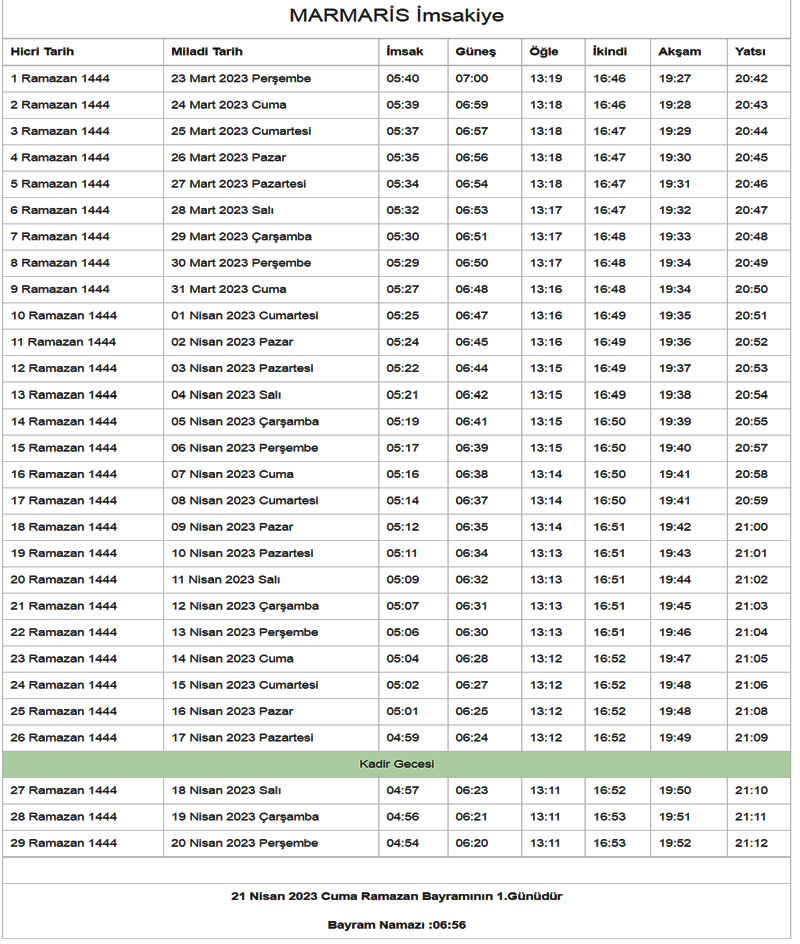 MARMARİS İmsakiye

| Hicri Tarih | Miladi Tarih | İmsak | Güneş | Öğle | İkindi | Akşam | Yatsı |
|---|---|---|---|---|---|---|---|
| 1 Ramazan 1444 | 23 Mart 2023 Perşembe | 05:40 | 07:00 | 13:19 | 16:46 | 19:27 | 20:42 |
| 2 Ramazan 1444 | 24 Mart 2023 Cuma | 05:39 | 06:59 | 13:18 | 16:46 | 19:28 | 20:43 |
| 3 Ramazan 1444 | 25 Mart 2023 Cumartesi | 05:37 | 06:57 | 13:18 | 16:47 | 19:29 | 20:44 |
| 4 Ramazan 1444 | 26 Mart 2023 Pazar | 05:35 | 06:56 | 13:18 | 16:47 | 19:30 | 20:45 |
| 5 Ramazan 1444 | 27 Mart 2023 Pazartesi | 05:34 | 06:54 | 13:18 | 16:47 | 19:31 | 20:46 |
| 6 Ramazan 1444 | 28 Mart 2023 Salı | 05:32 | 06:53 | 13:17 | 16:47 | 19:32 | 20:47 |
| 7 Ramazan 1444 | 29 Mart 2023 Çarşamba | 05:30 | 06:51 | 13:17 | 16:48 | 19:33 | 20:48 |
| 8 Ramazan 1444 | 30 Mart 2023 Perşembe | 05:29 | 06:50 | 13:17 | 16:48 | 19:34 | 20:49 |
| 9 Ramazan 1444 | 31 Mart 2023 Cuma | 05:27 | 06:48 | 13:16 | 16:48 | 19:34 | 20:50 |
| 10 Ramazan 1444 | 01 Nisan 2023 Cumartesi | 05:25 | 06:47 | 13:16 | 16:49 | 19:35 | 20:51 |
| 11 Ramazan 1444 | 02 Nisan 2023 Pazar | 05:24 | 06:45 | 13:16 | 16:49 | 19:36 | 20:52 |
| 12 Ramazan 1444 | 03 Nisan 2023 Pazartesi | 05:22 | 06:44 | 13:15 | 16:49 | 19:37 | 20:53 |
| 13 Ramazan 1444 | 04 Nisan 2023 Salı | 05:21 | 06:42 | 13:15 | 16:49 | 19:38 | 20:54 |
| 14 Ramazan 1444 | 05 Nisan 2023 Çarşamba | 05:19 | 06:41 | 13:15 | 16:50 | 19:39 | 20:55 |
| 15 Ramazan 1444 | 06 Nisan 2023 Perşembe | 05:17 | 06:39 | 13:15 | 16:50 | 19:40 | 20:57 |
| 16 Ramazan 1444 | 07 Nisan 2023 Cuma | 05:16 | 06:38 | 13:14 | 16:50 | 19:41 | 20:58 |
| 17 Ramazan 1444 | 08 Nisan 2023 Cumartesi | 05:14 | 06:37 | 13:14 | 16:50 | 19:41 | 20:59 |
| 18 Ramazan 1444 | 09 Nisan 2023 Pazar | 05:12 | 06:35 | 13:14 | 16:51 | 19:42 | 21:00 |
| 19 Ramazan 1444 | 10 Nisan 2023 Pazartesi | 05:11 | 06:34 | 13:13 | 16:51 | 19:43 | 21:01 |
| 20 Ramazan 1444 | 11 Nisan 2023 Salı | 05:09 | 06:32 | 13:13 | 16:51 | 19:44 | 21:02 |
| 21 Ramazan 1444 | 12 Nisan 2023 Çarşamba | 05:07 | 06:31 | 13:13 | 16:51 | 19:45 | 21:03 |
| 22 Ramazan 1444 | 13 Nisan 2023 Perşembe | 05:06 | 06:30 | 13:13 | 16:51 | 19:46 | 21:04 |
| 23 Ramazan 1444 | 14 Nisan 2023 Cuma | 05:04 | 06:28 | 13:12 | 16:52 | 19:47 | 21:05 |
| 24 Ramazan 1444 | 15 Nisan 2023 Cumartesi | 05:02 | 06:27 | 13:12 | 16:52 | 19:48 | 21:06 |
| 25 Ramazan 1444 | 16 Nisan 2023 Pazar | 05:01 | 06:25 | 13:12 | 16:52 | 19:48 | 21:08 |
| 26 Ramazan 1444 | 17 Nisan 2023 Pazartesi | 04:59 | 06:24 | 13:12 | 16:52 | 19:49 | 21:09 |
| Kadir Gecesi | | | | | | | |
| 27 Ramazan 1444 | 18 Nisan 2023 Salı | 04:57 | 06:23 | 13:11 | 16:52 | 19:50 | 21:10 |
| 28 Ramazan 1444 | 19 Nisan 2023 Çarşamba | 04:56 | 06:21 | 13:11 | 16:53 | 19:51 | 21:11 |
| 29 Ramazan 1444 | 20 Nisan 2023 Perşembe | 04:54 | 06:20 | 13:11 | 16:53 | 19:52 | 21:12 |

21 Nisan 2023 Cuma Ramazan Bayramının 1.Günüdür

Bayram Namazı :06:56